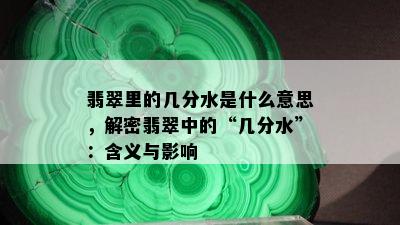 翡翠里的几分水是什么意思，解密翡翠中的“几分水”：含义与影响